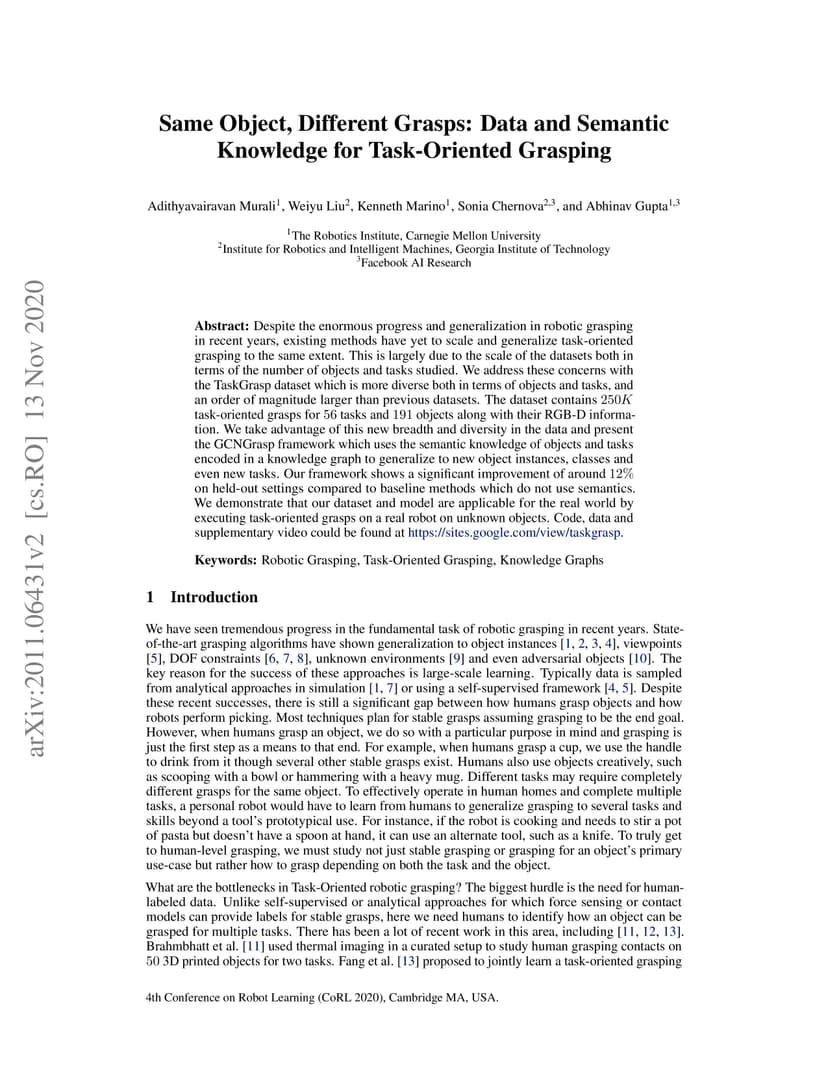 arXiv:2011.06431v2 [cs.RO] 13 Nov 2020

Same Object, Different Grasps: Data and Semantic Knowledge for Task-Oriented Grasping

Adithyavairavan Murali$^1$, Weiyu Liu$^2$, Kenneth Marino$^1$, Sonia Chernova$^{2,3}$, and Abhinav Gupta$^{1,3}$

$^1$The Robotics Institute, Carnegie Mellon University
$^2$Institute for Robotics and Intelligent Machines, Georgia Institute of Technology
$^3$Facebook AI Research

Abstract: Despite the enormous progress and generalization in robotic grasping in recent years, existing methods have yet to scale and generalize task-oriented grasping to the same extent. This is largely due to the scale of the datasets both in terms of the number of objects and tasks studied. We address these concerns with the TaskGrasp dataset which is more diverse both in terms of objects and tasks, and an order of magnitude larger than previous datasets. The dataset contains $250K$ task-oriented grasps for 56 tasks and 191 objects along with their RGB-D information. We take advantage of this new breadth and diversity in the data and present the GCNGrasp framework which uses the semantic knowledge of objects and tasks encoded in a knowledge graph to generalize to new object instances, classes and even new tasks. Our framework shows a significant improvement of around $12\%$ on held-out settings compared to baseline methods which do not use semantics. We demonstrate that our dataset and model are applicable for the real world by executing task-oriented grasps on a real robot on unknown objects. Code, data and supplementary video could be found at https://sites.google.com/view/taskgrasp.

Keywords: Robotic Grasping, Task-Oriented Grasping, Knowledge Graphs

1 Introduction

We have seen tremendous progress in the fundamental task of robotic grasping in recent years. State-of-the-art grasping algorithms have shown generalization to object instances [1, 2, 3, 4], viewpoints [5], DOF constraints [6, 7, 8], unknown environments [9] and even adversarial objects [10]. The key reason for the success of these approaches is large-scale learning. Typically data is sampled from analytical approaches in simulation [1, 7] or using a self-supervised framework [4, 5]. Despite these recent successes, there is still a significant gap between how humans grasp objects and how robots perform picking. Most techniques plan for stable grasps assuming grasping to be the end goal. However, when humans grasp an object, we do so with a particular purpose in mind and grasping is just the first step as a means to that end. For example, when humans grasp a cup, we use the handle to drink from it though several other stable grasps exist. Humans also use objects creatively, such as scooping with a bowl or hammering with a heavy mug. Different tasks may require completely different grasps for the same object. To effectively operate in human homes and complete multiple tasks, a personal robot would have to learn from humans to generalize grasping to several tasks and skills beyond a tool's prototypical use. For instance, if the robot is cooking and needs to stir a pot of pasta but doesn't have a spoon at hand, it can use an alternate tool, such as a knife. To truly get to human-level grasping, we must study not just stable grasping or grasping for an object's primary use-case but rather how to grasp depending on both the task and the object.

What are the bottlenecks in Task-Oriented robotic grasping? The biggest hurdle is the need for human-labeled data. Unlike self-supervised or analytical approaches for which force sensing or contact models can provide labels for stable grasps, here we need humans to identify how an object can be grasped for multiple tasks. There has been a lot of recent work in this area, including [11, 12, 13]. Brahmbhatt et al. [11] used thermal imaging in a curated setup to study human grasping contacts on 50 3D printed objects for two tasks. Fang et al. [13] proposed to jointly learn a task-oriented grasping

4th Conference on Robot Learning (CoRL 2020), Cambridge MA, USA.